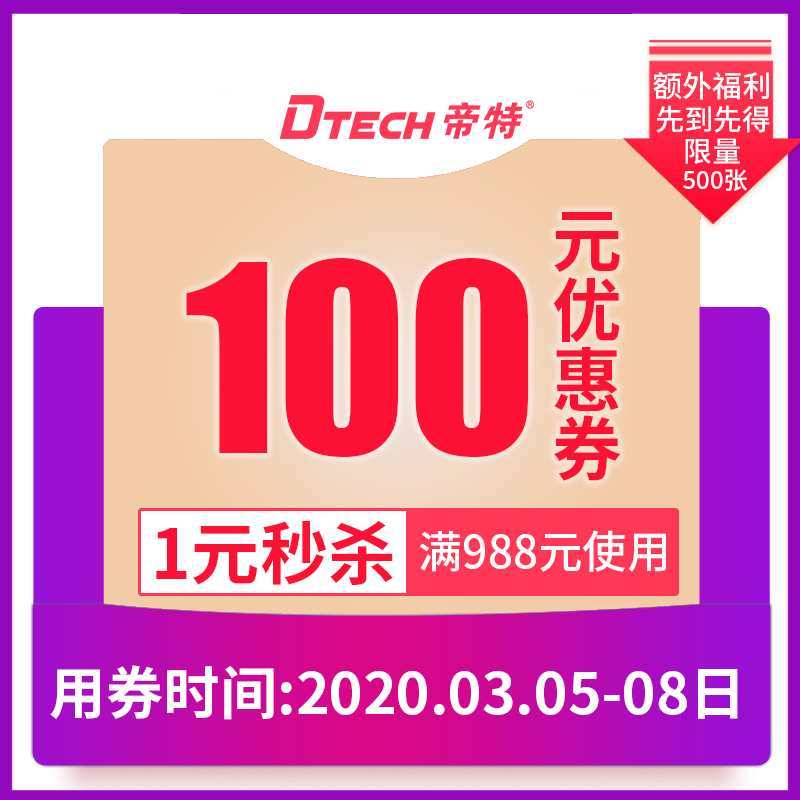 DTECH 帝特®

额外福利
先到先得
限量
500张

100 元优惠券

1元秒杀 满988元使用

用券时间:2020.03.05-08日